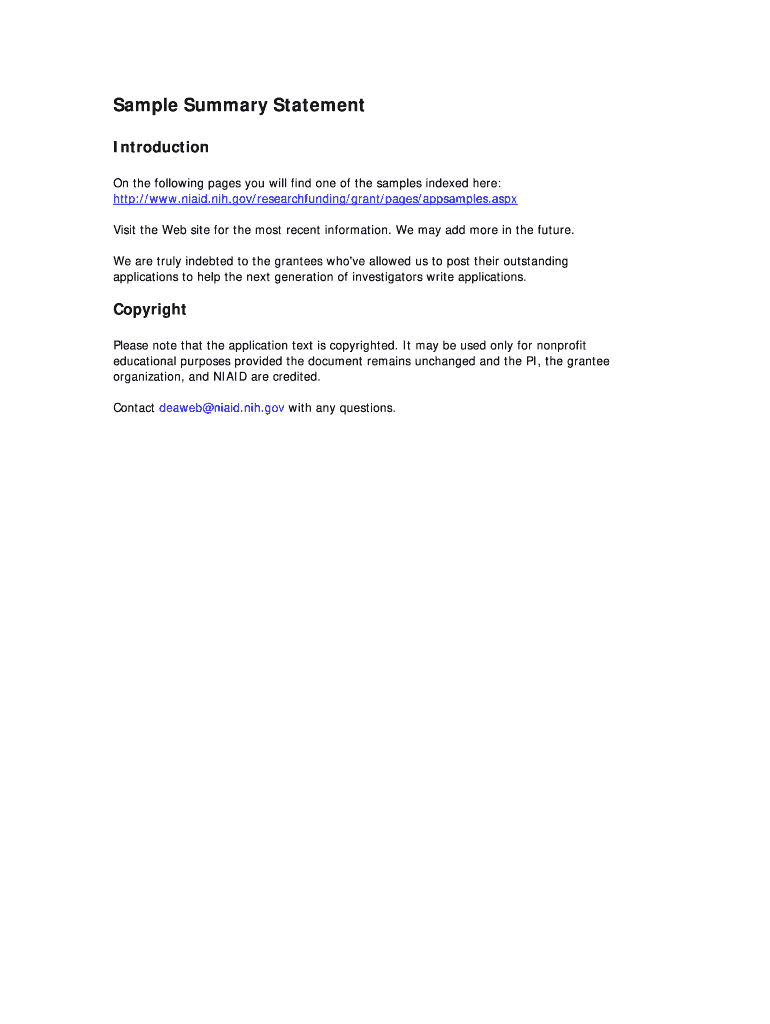 Sample Summary Statement

Introduction

On the following pages you will find one of the samples indexed here: http://www.niaid.nih.gov/researchfunding/grant/pages/appsamples.aspx

Visit the Web site for the most recent information. We may add more in the future.

We are truly indebted to the grantees who've allowed us to post their outstanding applications to help the next generation of investigators write applications.

Copyright

Please note that the application text is copyrighted. It may be used only for nonprofit educational purposes provided the document remains unchanged and the PI, the grantee organization, and NIAID are credited.

Contact deaweb@niaid.nih.gov with any questions.